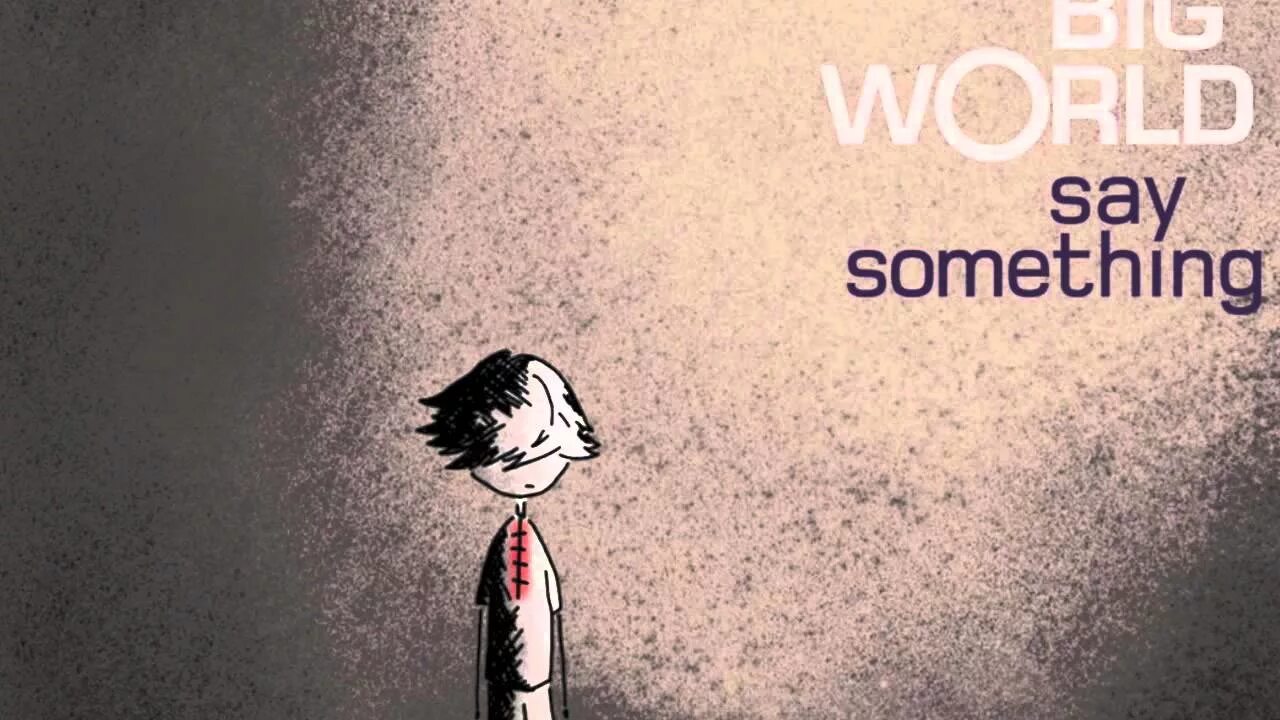 BIG
WORLD
say
something